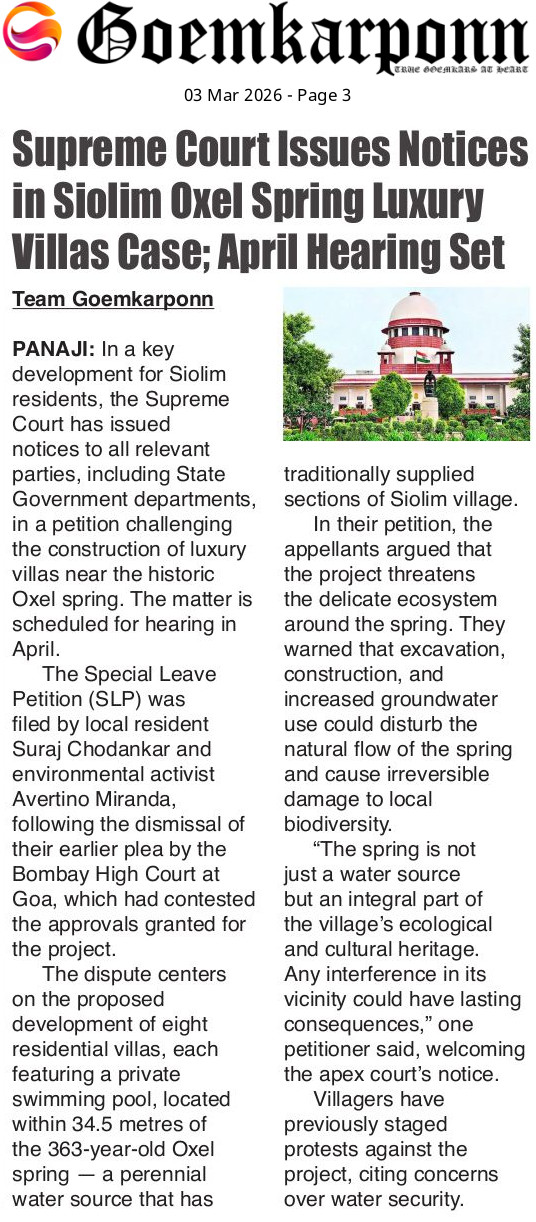 Goemkarponn
TRUE GOEMKARS AT HEART

03 Mar 2026 - Page 3

Supreme Court Issues Notices in Siolim Oxel Spring Luxury Villas Case; April Hearing Set

Team Goemkarponn

PANAJI: In a key development for Siolim residents, the Supreme Court has issued notices to all relevant parties, including State Government departments, in a petition challenging the construction of luxury villas near the historic Oxel spring. The matter is scheduled for hearing in April.

The Special Leave Petition (SLP) was filed by local resident Suraj Chodankar and environmental activist Avertino Miranda, following the dismissal of their earlier plea by the Bombay High Court at Goa, which had contested the approvals granted for the project.

The dispute centers on the proposed development of eight residential villas, each featuring a private swimming pool, located within 34.5 metres of the 363-year-old Oxel spring — a perennial water source that has traditionally supplied sections of Siolim village.

In their petition, the appellants argued that the project threatens the delicate ecosystem around the spring. They warned that excavation, construction, and increased groundwater use could disturb the natural flow of the spring and cause irreversible damage to local biodiversity.

"The spring is not just a water source but an integral part of the village's ecological and cultural heritage. Any interference in its vicinity could have lasting consequences," one petitioner said, welcoming the apex court's notice.

Villagers have previously staged protests against the project, citing concerns over water security.